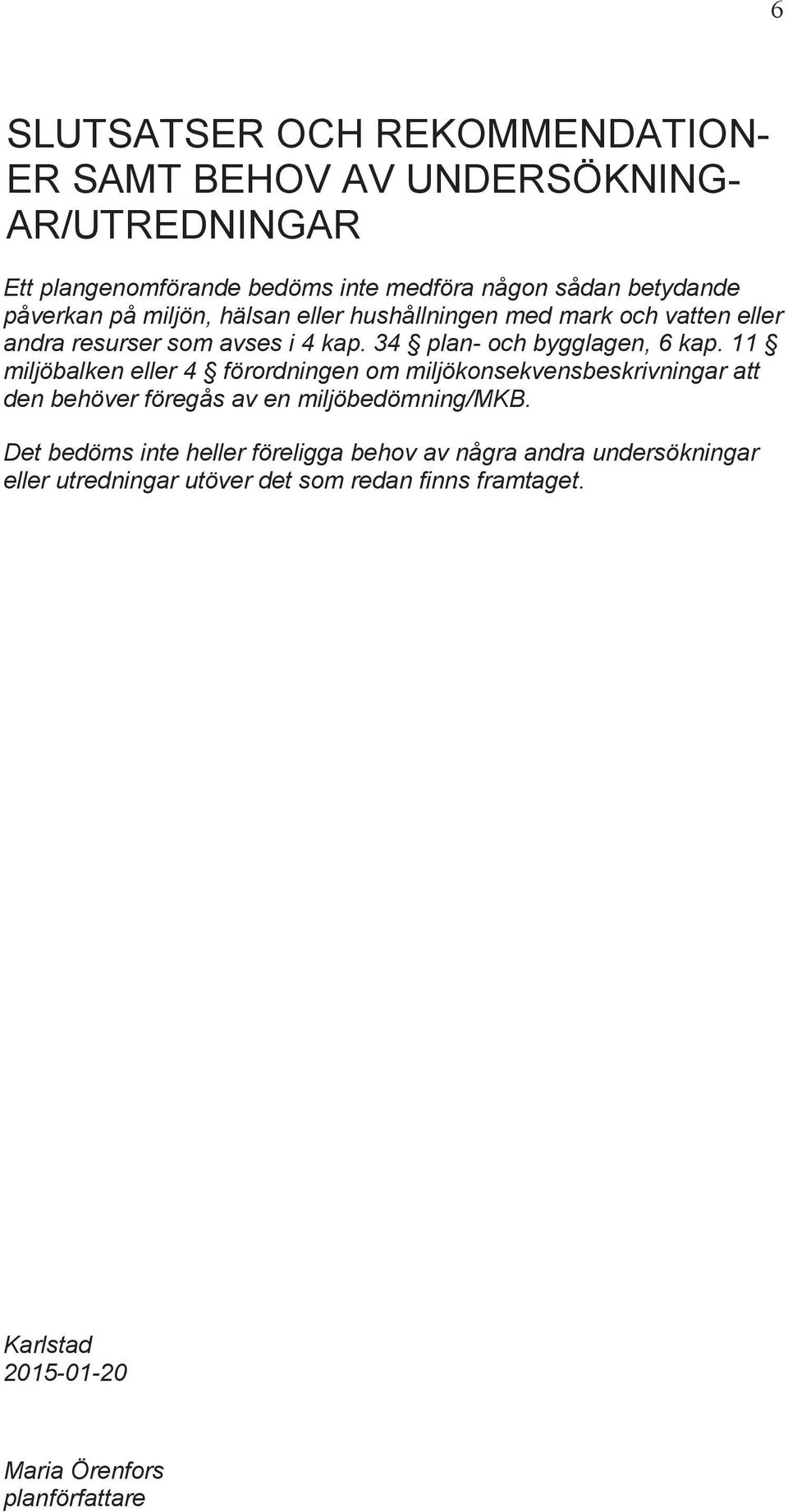 6

SLUTSATSER OCH REKOMMENDATIONER SAMT BEHOV AV UNDERSÖKNINGAR/UTREDNINGAR

Ett plangenomförande bedöms inte medföra någon sådan betydande påverkan på miljön, hälsan eller hushållningen med mark och vatten eller andra resurser som avses i 4 kap. 34 § plan- och bygglagen, 6 kap. 11 § miljöbalken eller 4 § förordningen om miljökonsekvensbeskrivningar att den behöver föregås av en miljöbedömning/MKB.

Det bedöms inte heller föreligga behov av några andra undersökningar eller utredningar utöver det som redan finns framtaget.

Karlstad
2015-01-20

Maria Örenfors
planförfattare